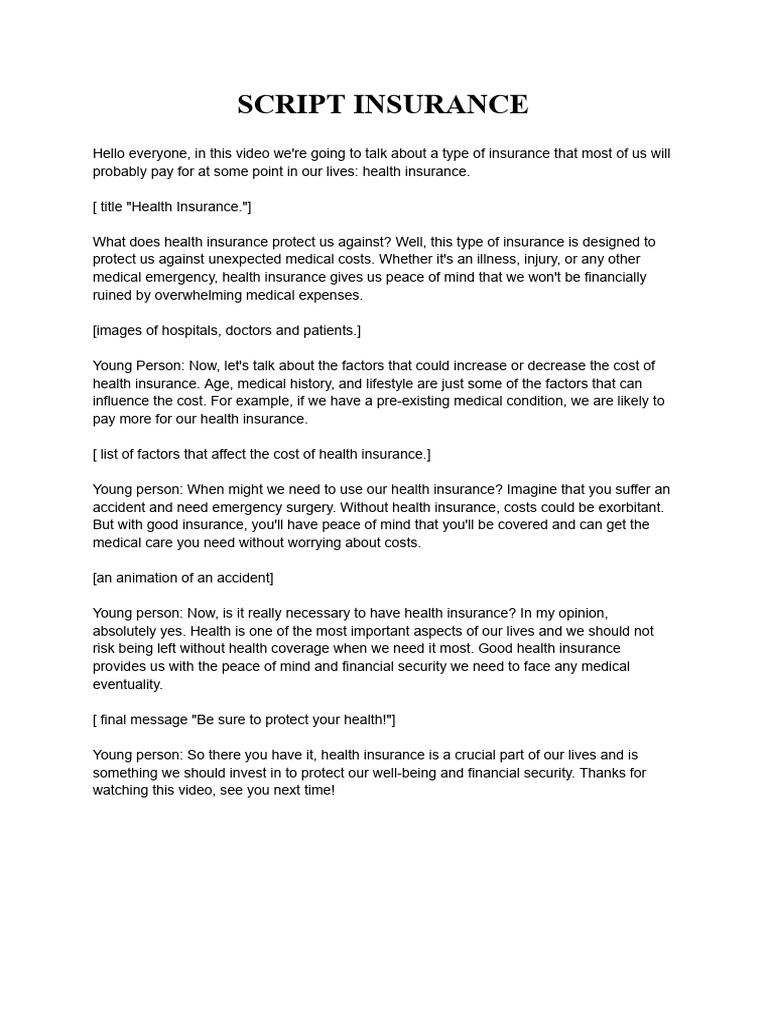 SCRIPT INSURANCE

Hello everyone, in this video we're going to talk about a type of insurance that most of us will probably pay for at some point in our lives: health insurance.

[ title "Health Insurance."]

What does health insurance protect us against? Well, this type of insurance is designed to protect us against unexpected medical costs. Whether it's an illness, injury, or any other medical emergency, health insurance gives us peace of mind that we won't be financially ruined by overwhelming medical expenses.

[images of hospitals, doctors and patients.]

Young Person: Now, let's talk about the factors that could increase or decrease the cost of health insurance. Age, medical history, and lifestyle are just some of the factors that can influence the cost. For example, if we have a pre-existing medical condition, we are likely to pay more for our health insurance.

[ list of factors that affect the cost of health insurance.]

Young person: When might we need to use our health insurance? Imagine that you suffer an accident and need emergency surgery. Without health insurance, costs could be exorbitant. But with good insurance, you'll have peace of mind that you'll be covered and can get the medical care you need without worrying about costs.

[an animation of an accident]

Young person: Now, is it really necessary to have health insurance? In my opinion, absolutely yes. Health is one of the most important aspects of our lives and we should not risk being left without health coverage when we need it most. Good health insurance provides us with the peace of mind and financial security we need to face any medical eventuality.

[ final message "Be sure to protect your health!"]

Young person: So there you have it, health insurance is a crucial part of our lives and is something we should invest in to protect our well-being and financial security. Thanks for watching this video, see you next time!